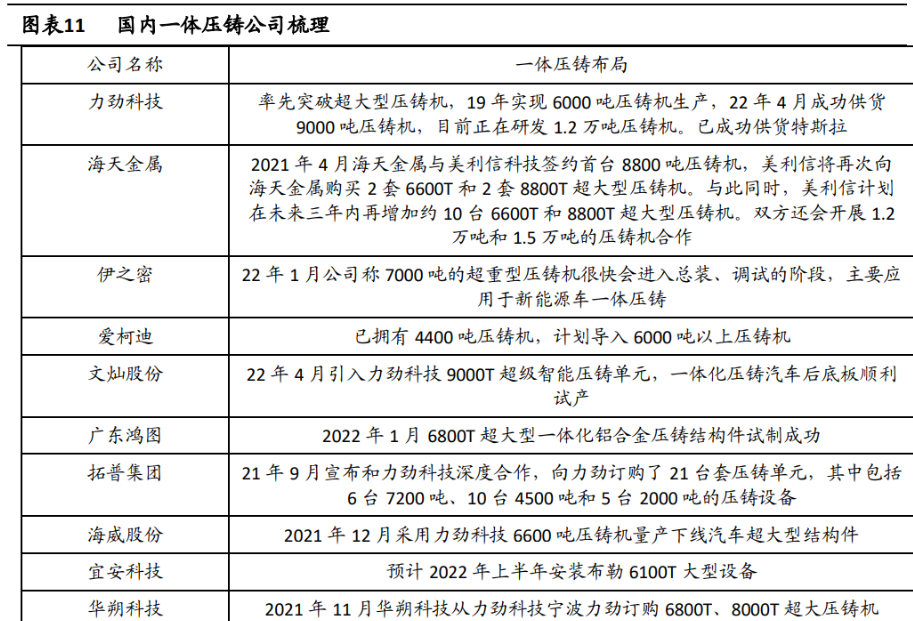 图表11　国内一体压铸公司梳理

| 公司名称 | 一体压铸布局 |
|---|---|
| 力劲科技 | 率先突破超大型压铸机，19 年实现 6000 吨压铸机生产，22 年 4 月成功供货 9000 吨压铸机，目前正在研发 1.2 万吨压铸机。已成功供货特斯拉 |
| 海天金属 | 2021 年 4 月海天金属与美利信科技签约首台 8800 吨压铸机，美利信将再次向海天金属购买 2 套 6600T 和 2 套 8800T 超大型压铸机。与此同时，美利信计划在未来三年内再增加约 10 台 6600T 和 8800T 超大型压铸机。双方还会开展 1.2 万吨和 1.5 万吨的压铸机合作 |
| 伊之密 | 22 年 1 月公司称 7000 吨的超重型压铸机很快会进入总装、调试的阶段，主要应用于新能源车一体压铸 |
| 爱柯迪 | 已拥有 4400 吨压铸机，计划导入 6000 吨以上压铸机 |
| 文灿股份 | 22 年 4 月引入力劲科技 9000T 超级智能压铸单元，一体化压铸汽车后底板顺利试产 |
| 广东鸿图 | 2022 年 1 月 6800T 超大型一体化铝合金压铸结构件试制成功 |
| 拓普集团 | 21 年 9 月宣布和力劲科技深度合作，向力劲订购了 21 台套压铸单元，其中包括 6 台 7200 吨、10 台 4500 吨和 5 台 2000 吨的压铸设备 |
| 海威股份 | 2021 年 12 月采用力劲科技 6600 吨压铸机量产下线汽车超大型结构件 |
| 宜安科技 | 预计 2022 年上半年安装布勒 6100T 大型设备 |
| 华朔科技 | 2021 年 11 月华朔科技从力劲科技宁波力劲订购 6800T、8000T 超大压铸机 |